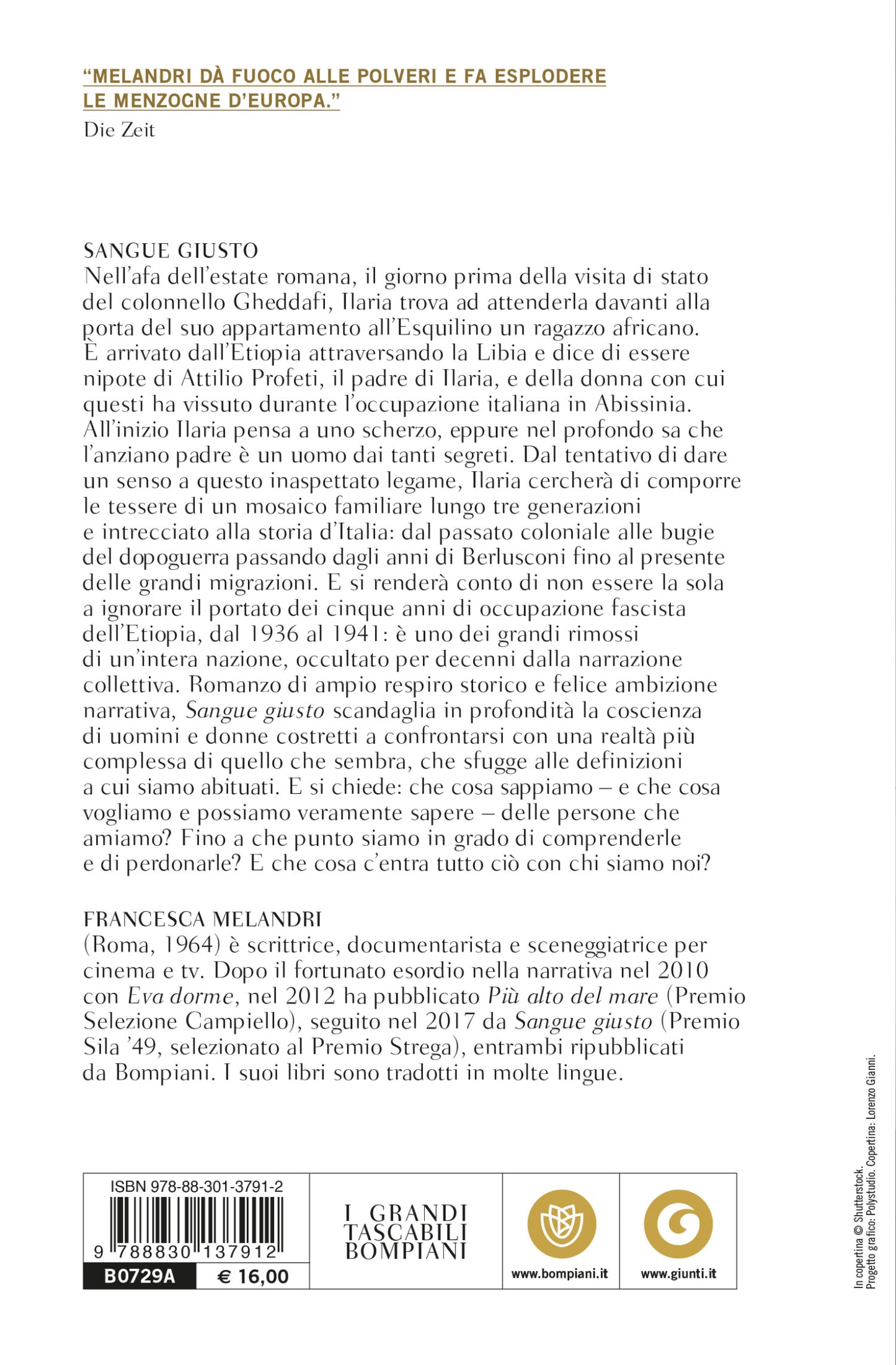 "MELANDRI DÀ FUOCO ALLE POLVERI E FA ESPLODERE LE MENZOGNE D'EUROPA."
Die Zeit

SANGUE GIUSTO
Nell'afa dell'estate romana, il giorno prima della visita di stato del colonnello Gheddafi, Ilaria trova ad attenderla davanti alla porta del suo appartamento all'Esquilino un ragazzo africano. È arrivato dall'Etiopia attraversando la Libia e dice di essere nipote di Attilio Profeti, il padre di Ilaria, e della donna con cui questi ha vissuto durante l'occupazione italiana in Abissinia. All'inizio Ilaria pensa a uno scherzo, eppure nel profondo sa che l'anziano padre è un uomo dai tanti segreti. Dal tentativo di dare un senso a questo inaspettato legame, Ilaria cercherà di comporre le tessere di un mosaico familiare lungo tre generazioni e intrecciato alla storia d'Italia: dal passato coloniale alle bugie del dopoguerra passando dagli anni di Berlusconi fino al presente delle grandi migrazioni. E si renderà conto di non essere la sola a ignorare il portato dei cinque anni di occupazione fascista dell'Etiopia, dal 1936 al 1941: è uno dei grandi rimossi di un'intera nazione, occultato per decenni dalla narrazione collettiva. Romanzo di ampio respiro storico e felice ambizione narrativa, Sangue giusto scandaglia in profondità la coscienza di uomini e donne costretti a confrontarsi con una realtà più complessa di quello che sembra, che sfugge alle definizioni a cui siamo abituati. E si chiede: che cosa sappiamo – e che cosa vogliamo e possiamo veramente sapere – delle persone che amiamo? Fino a che punto siamo in grado di comprenderle e di perdonarle? E che cosa c'entra tutto ciò con chi siamo noi?

FRANCESCA MELANDRI
(Roma, 1964) è scrittrice, documentarista e sceneggiatrice per cinema e tv. Dopo il fortunato esordio nella narrativa nel 2010 con Eva dorme, nel 2012 ha pubblicato Più alto del mare (Premio Selezione Campiello), seguito nel 2017 da Sangue giusto (Premio Sila '49, selezionato al Premio Strega), entrambi ripubblicati da Bompiani. I suoi libri sono tradotti in molte lingue.

ISBN 978-88-301-3791-2
9 788830 137912
B0729A € 16,00

I GRANDI TASCABILI BOMPIANI

www.bompiani.it

www.giunti.it

In copertina © Shutterstock.
Progetto grafico: Polystudio. Copertina: Lorenzo Gianni.